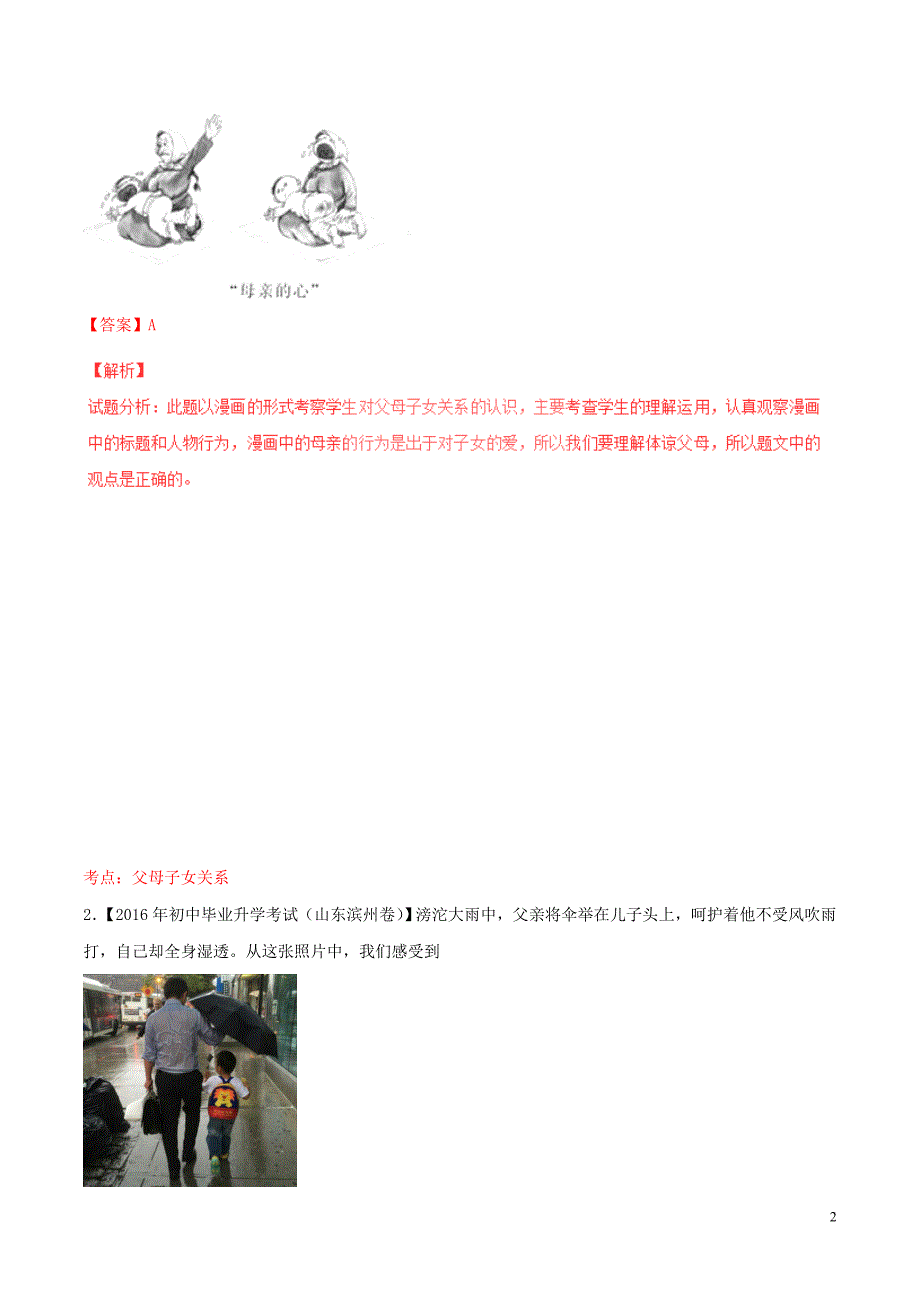 “母亲的心”

【答案】A

【解析】

试题分析：此题以漫画的形式考察学生对父母子女关系的认识，主要考查学生的理解运用，认真观察漫画中的标题和人物行为，漫画中的母亲的行为是出于对子女的爱，所以我们要理解体谅父母，所以题文中的观点是正确的。

考点：父母子女关系

2.【2016年初中毕业升学考试（山东滨州卷）】滂沱大雨中，父亲将伞举在儿子头上，呵护着他不受风吹雨打，自己却全身湿透。从这张照片中，我们感受到

2